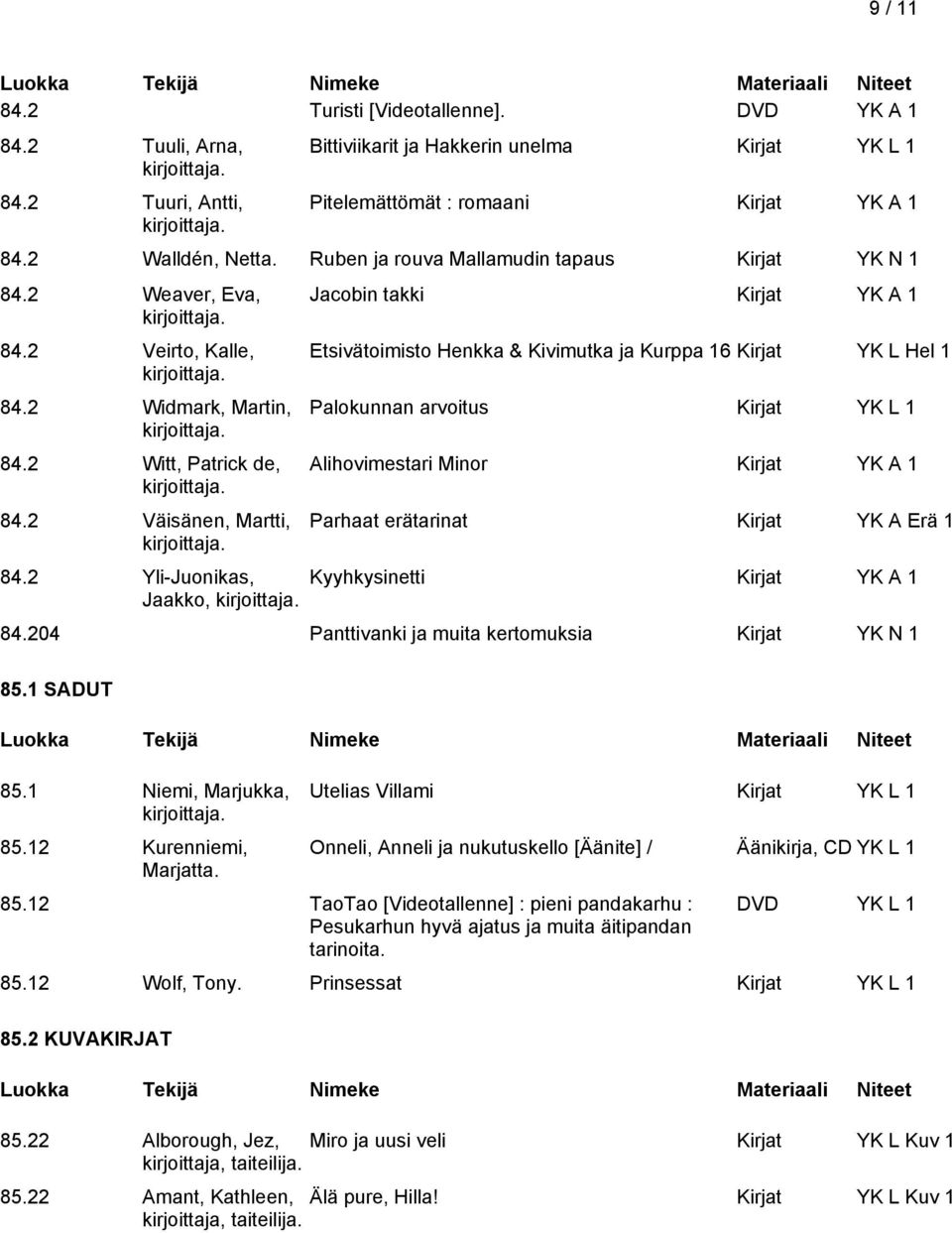 9 / 11

| Luokka | Tekijä | Nimeke | Materiaali | Niteet |
|---|---|---|---|---|
| 84.2 | | Turisti [Videotallenne]. | DVD | YK A 1 |
| 84.2 | Tuuli, Arna, kirjoittaja. | Bittiviikarit ja Hakkerin unelma | Kirjat | YK L 1 |
| 84.2 | Tuuri, Antti, kirjoittaja. | Pitelemättömät : romaani | Kirjat | YK A 1 |
| 84.2 | Walldén, Netta. | Ruben ja rouva Mallamudin tapaus | Kirjat | YK N 1 |
| 84.2 | Weaver, Eva, kirjoittaja. | Jacobin takki | Kirjat | YK A 1 |
| 84.2 | Veirto, Kalle, kirjoittaja. | Etsivätoimisto Henkka & Kivimutka ja Kurppa 16 | Kirjat | YK L Hel 1 |
| 84.2 | Widmark, Martin, kirjoittaja. | Palokunnan arvoitus | Kirjat | YK L 1 |
| 84.2 | Witt, Patrick de, kirjoittaja. | Alihovimestari Minor | Kirjat | YK A 1 |
| 84.2 | Väisänen, Martti, kirjoittaja. | Parhaat erätarinat | Kirjat | YK A Erä 1 |
| 84.2 | Yli-Juonikas, Jaakko, kirjoittaja. | Kyyhkysinetti | Kirjat | YK A 1 |
| 84.204 | | Panttivanki ja muita kertomuksia | Kirjat | YK N 1 |

85.1 SADUT

| Luokka | Tekijä | Nimeke | Materiaali | Niteet |
|---|---|---|---|---|
| 85.1 | Niemi, Marjukka, kirjoittaja. | Utelias Villami | Kirjat | YK L 1 |
| 85.12 | Kurenniemi, Marjatta. | Onneli, Anneli ja nukutuskello [Äänite] / | Äänikirja, CD | YK L 1 |
| 85.12 | | TaoTao [Videotallenne] : pieni pandakarhu : Pesukarhun hyvä ajatus ja muita äitipandan tarinoita. | DVD | YK L 1 |
| 85.12 | Wolf, Tony. | Prinsessat | Kirjat | YK L 1 |

85.2 KUVAKIRJAT

| Luokka | Tekijä | Nimeke | Materiaali | Niteet |
|---|---|---|---|---|
| 85.22 | Alborough, Jez, kirjoittaja, taiteilija. | Miro ja uusi veli | Kirjat | YK L Kuv 1 |
| 85.22 | Amant, Kathleen, kirjoittaja, taiteilija. | Älä pure, Hilla! | Kirjat | YK L Kuv 1 |